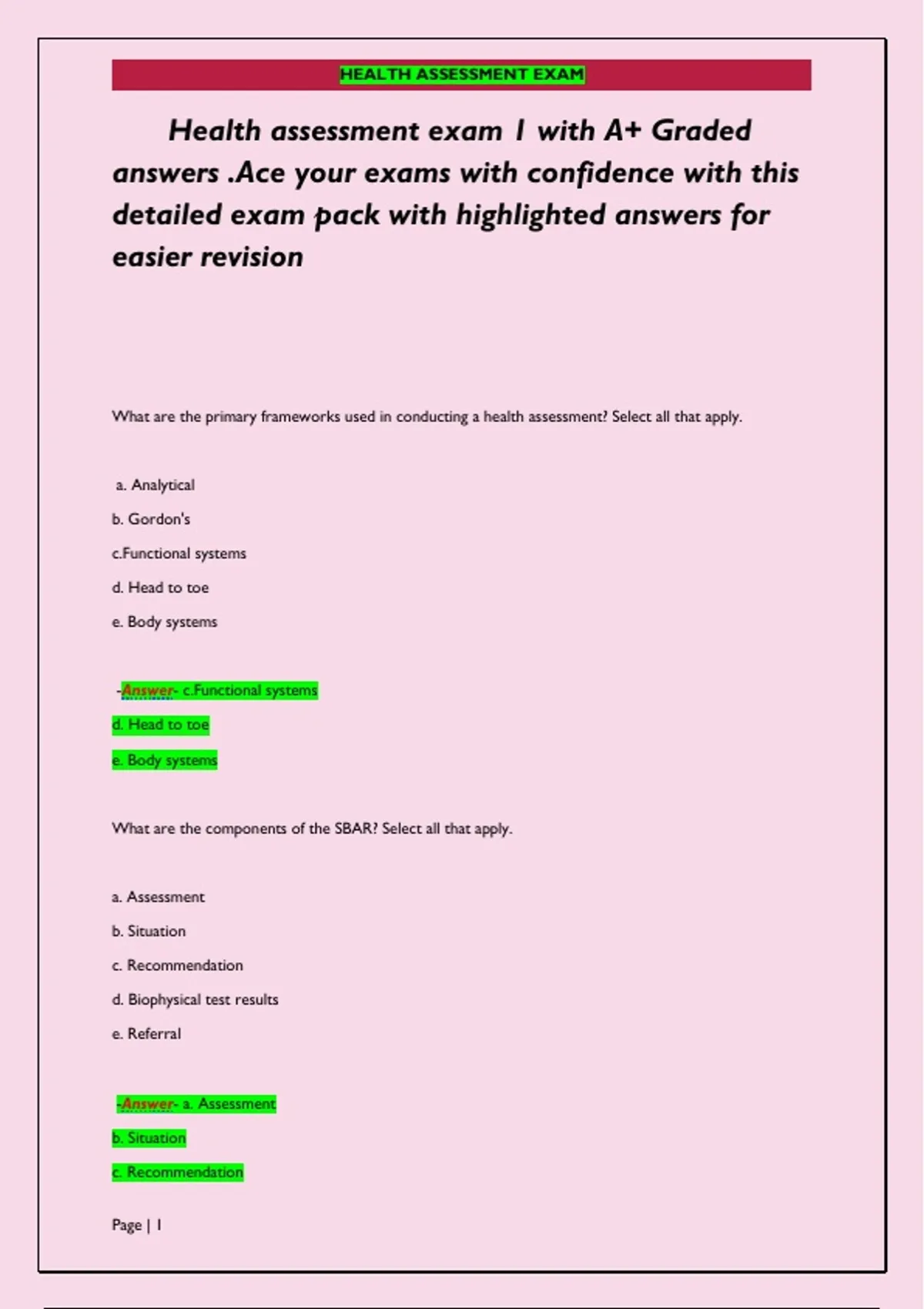 HEALTH ASSESSMENT EXAM

Health assessment exam 1 with A+ Graded answers .Ace your exams with confidence with this detailed exam pack with highlighted answers for easier revision

What are the primary frameworks used in conducting a health assessment? Select all that apply.

a. Analytical

b. Gordon's

c.Functional systems

d. Head to toe

e. Body systems

-Answer- c.Functional systems

d. Head to toe

e. Body systems

What are the components of the SBAR? Select all that apply.

a. Assessment

b. Situation

c. Recommendation

d. Biophysical test results

e. Referral

-Answer- a. Assessment

b. Situation

c. Recommendation

Page | 1